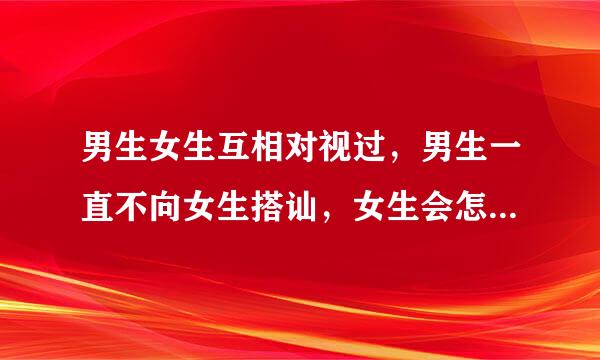 男生女生互相对视过，男生一直不向女生搭讪，女生会怎...